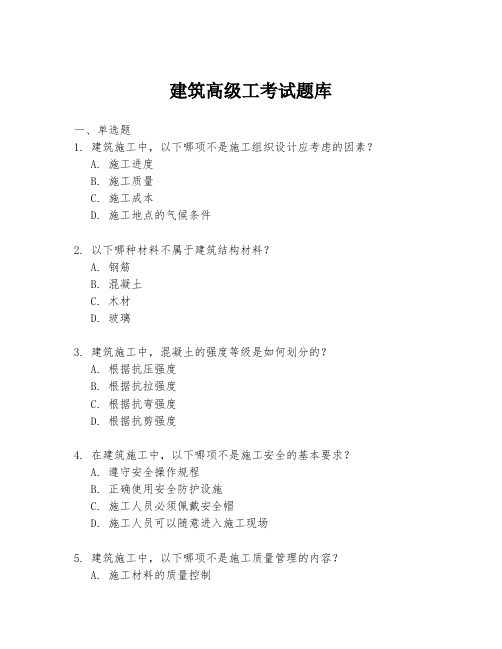 建筑高级工考试题库

一、单选题

1. 建筑施工中，以下哪项不是施工组织设计应考虑的因素？
A. 施工进度
B. 施工质量
C. 施工成本
D. 施工地点的气候条件

2. 以下哪种材料不属于建筑结构材料？
A. 钢筋
B. 混凝土
C. 木材
D. 玻璃

3. 建筑施工中，混凝土的强度等级是如何划分的？
A. 根据抗压强度
B. 根据抗拉强度
C. 根据抗弯强度
D. 根据抗剪强度

4. 在建筑施工中，以下哪项不是施工安全的基本要求？
A. 遵守安全操作规程
B. 正确使用安全防护设施
C. 施工人员必须佩戴安全帽
D. 施工人员可以随意进入施工现场

5. 建筑施工中，以下哪项不是施工质量管理的内容？
A. 施工材料的质量控制